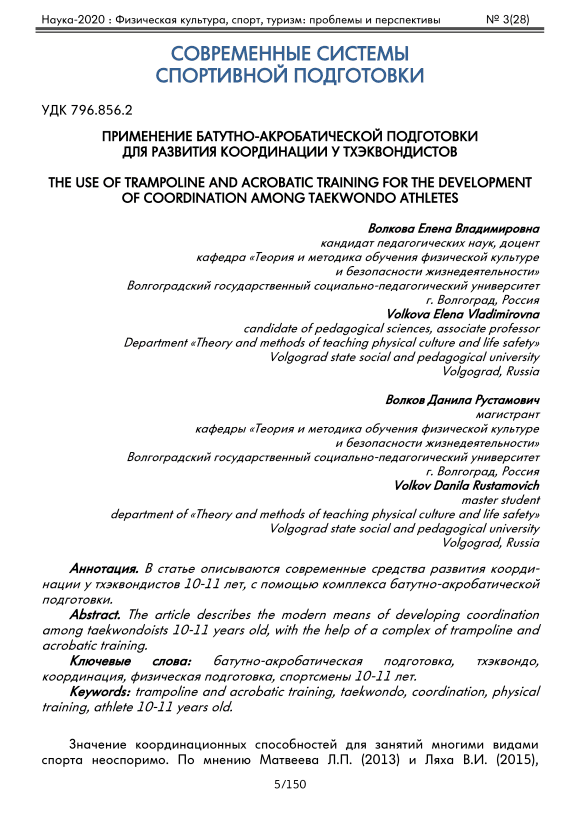 Наука-2020 : Физическая культура, спорт, туризм: проблемы и перспективы № 3(28)

СОВРЕМЕННЫЕ СИСТЕМЫ СПОРТИВНОЙ ПОДГОТОВКИ

УДК 796.856.2

ПРИМЕНЕНИЕ БАТУТНО-АКРОБАТИЧЕСКОЙ ПОДГОТОВКИ ДЛЯ РАЗВИТИЯ КООРДИНАЦИИ У ТХЭКВОНДИСТОВ

THE USE OF TRAMPOLINE AND ACROBATIC TRAINING FOR THE DEVELOPMENT OF COORDINATION AMONG TAEKWONDO ATHLETES

Волкова Елена Владимировна
кандидат педагогических наук, доцент
кафедра «Теория и методика обучения физической культуре и безопасности жизнедеятельности»
Волгоградский государственный социально-педагогический университет
г. Волгоград, Россия
Volkova Elena Vladimirovna
candidate of pedagogical sciences, associate professor
Department «Theory and methods of teaching physical culture and life safety»
Volgograd state social and pedagogical university
Volgograd, Russia

Волков Данила Рустамович
магистрант
кафедры «Теория и методика обучения физической культуре и безопасности жизнедеятельности»
Волгоградский государственный социально-педагогический университет
г. Волгоград, Россия
Volkov Danila Rustamovich
master student
department of «Theory and methods of teaching physical culture and life safety»
Volgograd state social and pedagogical university
Volgograd, Russia

Аннотация. В статье описываются современные средства развития координации у тхэквондистов 10-11 лет, с помощью комплекса батутно-акробатической подготовки.

Abstract. The article describes the modern means of developing coordination among taekwondoists 10-11 years old, with the help of a complex of trampoline and acrobatic training.

Ключевые слова: батутно-акробатическая подготовка, тхэквондо, координация, физическая подготовка, спортсмены 10-11 лет.

Keywords: trampoline and acrobatic training, taekwondo, coordination, physical training, athlete 10-11 years old.

Значение координационных способностей для занятий многими видами спорта неоспоримо. По мнению Матвеева Л.П. (2013) и Ляха В.И. (2015),

5/150